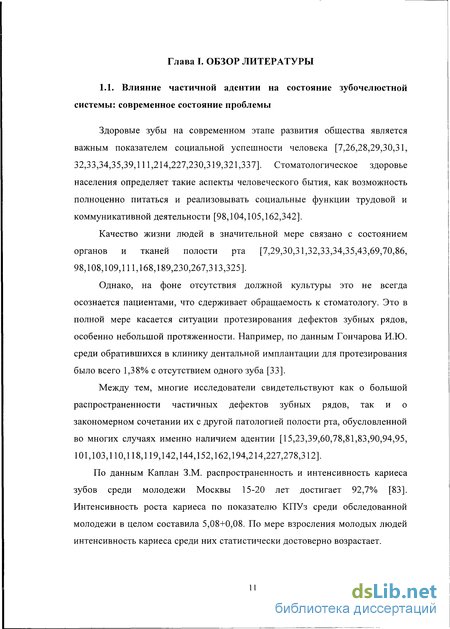 Глава I. ОБЗОР ЛИТЕРАТУРЫ

1.1. Влияние частичной адентии на состояние зубочелюстной системы: современное состояние проблемы

Здоровые зубы на современном этапе развития общества является важным показателем социальной успешности человека [7,26,28,29,30,31, 32,33,34,35,39,111,214,227,230,319,321,337]. Стоматологическое здоровье населения определяет такие аспекты человеческого бытия, как возможность полноценно питаться и реализовывать социальные функции трудовой и коммуникативной деятельности [98,104,105,162,342].

Качество жизни людей в значительной мере связано с состоянием органов и тканей полости рта [7,29,30,31,32,33,34,35,43,69,70,86, 98,108,109,111,168,189,230,267,313,325].

Однако, на фоне отсутствия должной культуры это не всегда осознается пациентами, что сдерживает обращаемость к стоматологу. Это в полной мере касается ситуации протезирования дефектов зубных рядов, особенно небольшой протяженности. Например, по данным Гончарова И.Ю. среди обратившихся в клинику дентальной имплантации для протезирования было всего 1,38% с отсутствием одного зуба [33].

Между тем, многие исследователи свидетельствуют как о большой распространенности частичных дефектов зубных рядов, так и о закономерном сочетании их с другой патологией полости рта, обусловленной во многих случаях именно наличием адентии [15,23,39,60,78,81,83,90,94,95, 101,103,110,118,119,142,144,152,162,194,214,227,278,312].

По данным Каплан З.М. распространенность и интенсивность кариеса зубов среди молодежи Москвы 15-20 лет достигает 92,7% [83]. Интенсивность роста кариеса по показателю КПУз среди обследованной молодежи в целом составила 5,08+0,08. По мере взросления молодых людей интенсивность кариеса среди них статистически достоверно возрастает.

11

dsLib.net
библиотека диссертаций